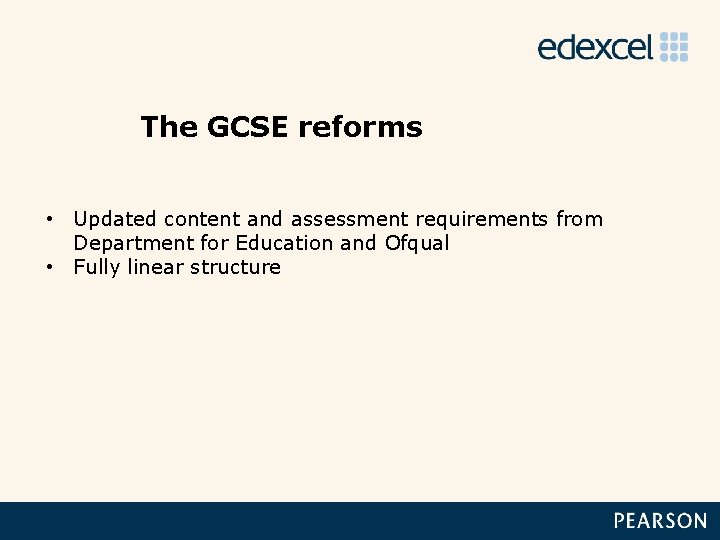 edexcel

The GCSE reforms

• Updated content and assessment requirements from Department for Education and Ofqual
• Fully linear structure

PEARSON